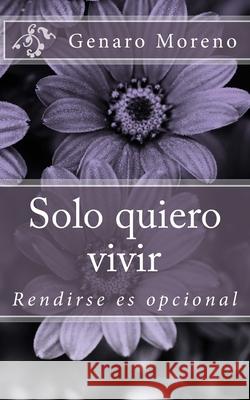 Genaro Moreno

Solo quiero vivir

Rendirse es opcional

Kraina Książek